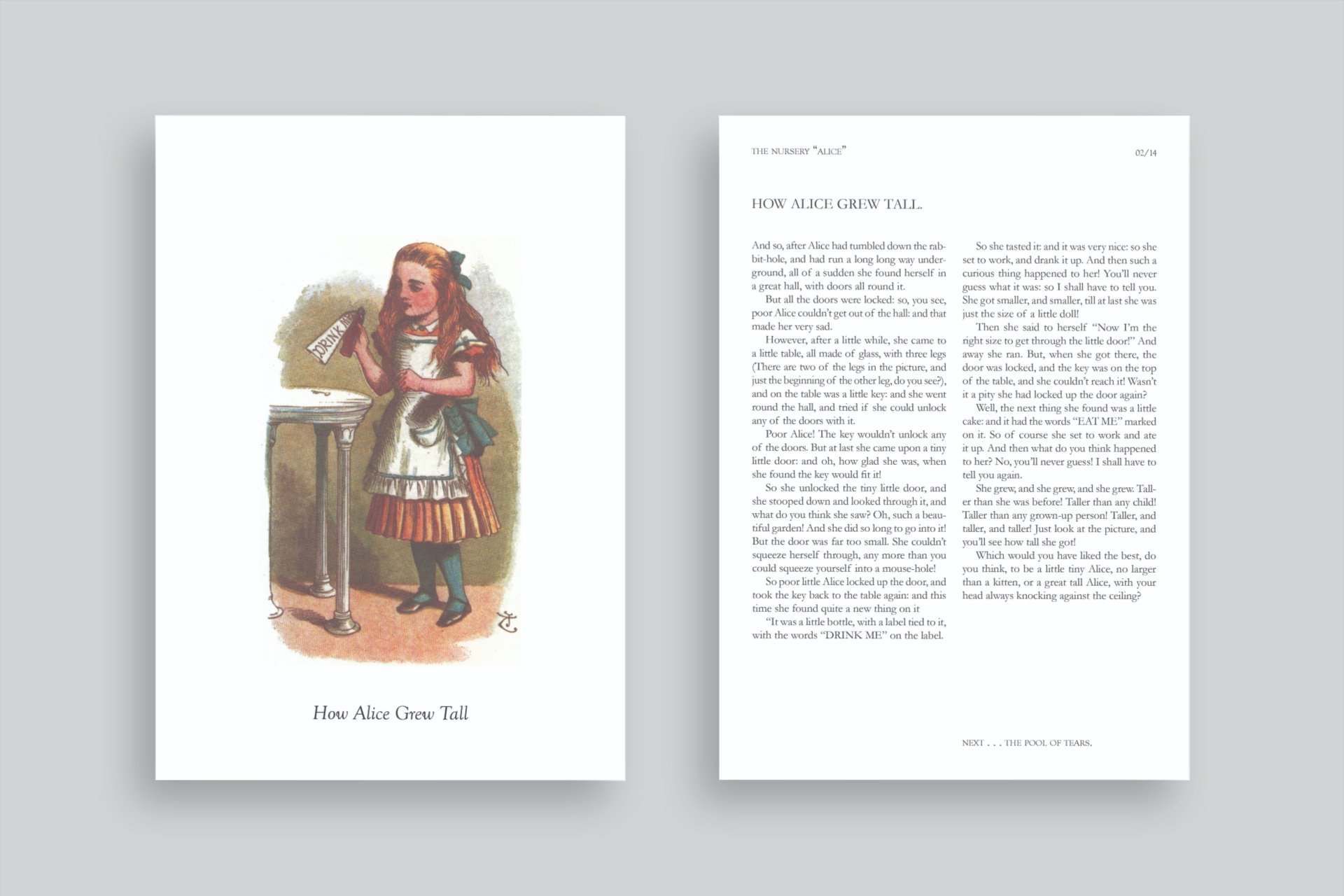 DRINK ME

How Alice Grew Tall

THE NURSERY "ALICE"

02/14

HOW ALICE GREW TALL.

And so, after Alice had tumbled down the rabbit-hole, and had run a long long way underground, all of a sudden she found herself in a great hall, with doors all round it.

But all the doors were locked: so, you see, poor Alice couldn't get out of the hall: and that made her very sad.

However, after a little while, she came to a little table, all made of glass, with three legs (There are two of the legs in the picture, and just the beginning of the other leg, do you see?), and on the table was a little key: and she went round the hall, and tried if she could unlock any of the doors with it.

Poor Alice! The key wouldn't unlock any of the doors. But at last she came upon a tiny little door: and oh, how glad she was, when she found the key would fit it!

So she unlocked the tiny little door, and she stooped down and looked through it, and what do you think she saw? Oh, such a beautiful garden! And she did so long to go into it! But the door was far too small. She couldn't squeeze herself through, any more than you could squeeze yourself into a mouse-hole!

So poor little Alice locked up the door, and took the key back to the table again: and this time she found quite a new thing on it

"It was a little bottle, with a label tied to it, with the words "DRINK ME" on the label.

So she tasted it: and it was very nice: so she set to work, and drank it up. And then such a curious thing happened to her! You'll never guess what it was: so I shall have to tell you. She got smaller, and smaller, till at last she was just the size of a little doll!

Then she said to herself "Now I'm the right size to get through the little door!" And away she ran. But, when she got there, the door was locked, and the key was on the top of the table, and she couldn't reach it! Wasn't it a pity she had locked up the door again?

Well, the next thing she found was a little cake: and it had the words "EAT ME" marked on it. So of course she set to work and ate it up. And then what do you think happened to her? No, you'll never guess! I shall have to tell you again.

She grew, and she grew, and she grew. Taller than she was before! Taller than any child! Taller than any grown-up person! Taller, and taller, and taller! Just look at the picture, and you'll see how tall she got!

Which would you have liked the best, do you think, to be a little tiny Alice, no larger than a kitten, or a great tall Alice, with your head always knocking against the ceiling?

NEXT . . . THE POOL OF TEARS.